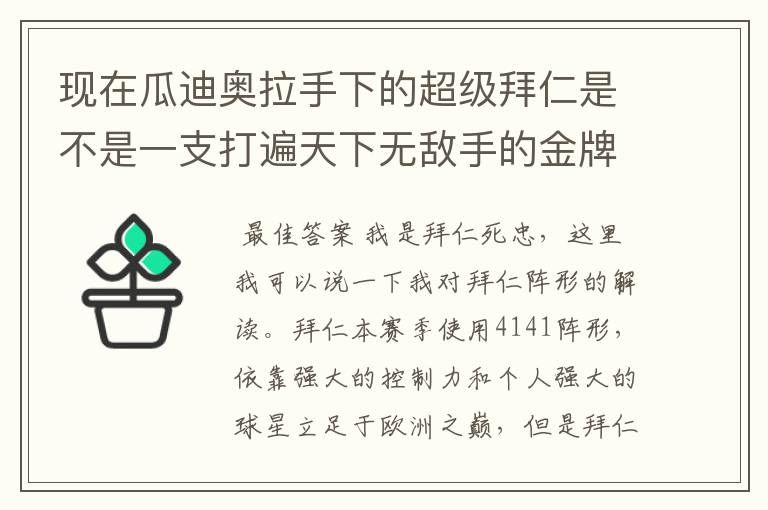 现在瓜迪奥拉手下的超级拜仁是不是一支打遍天下无敌手的金牌

最佳答案 我是拜仁死忠，这里我可以说一下我对拜仁阵形的解读。拜仁本赛季使用4141阵形，依靠强大的控制力和个人强大的球星立足于欧洲之巅，但是拜仁